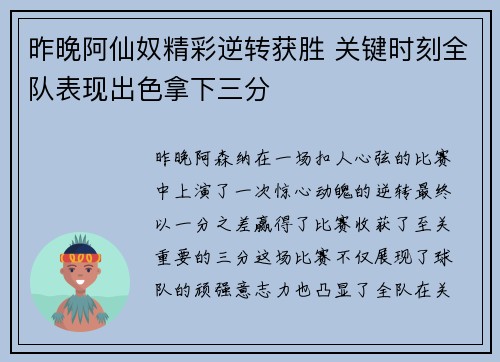 昨晚阿仙奴精彩逆转获胜 关键时刻全队表现出色拿下三分

昨晚阿森纳在一场扣人心弦的比赛中上演了一次惊心动魄的逆转最终以一分之差赢得了比赛收获了至关重要的三分这场比赛不仅展现了球队的顽强意志力也凸显了全队在关